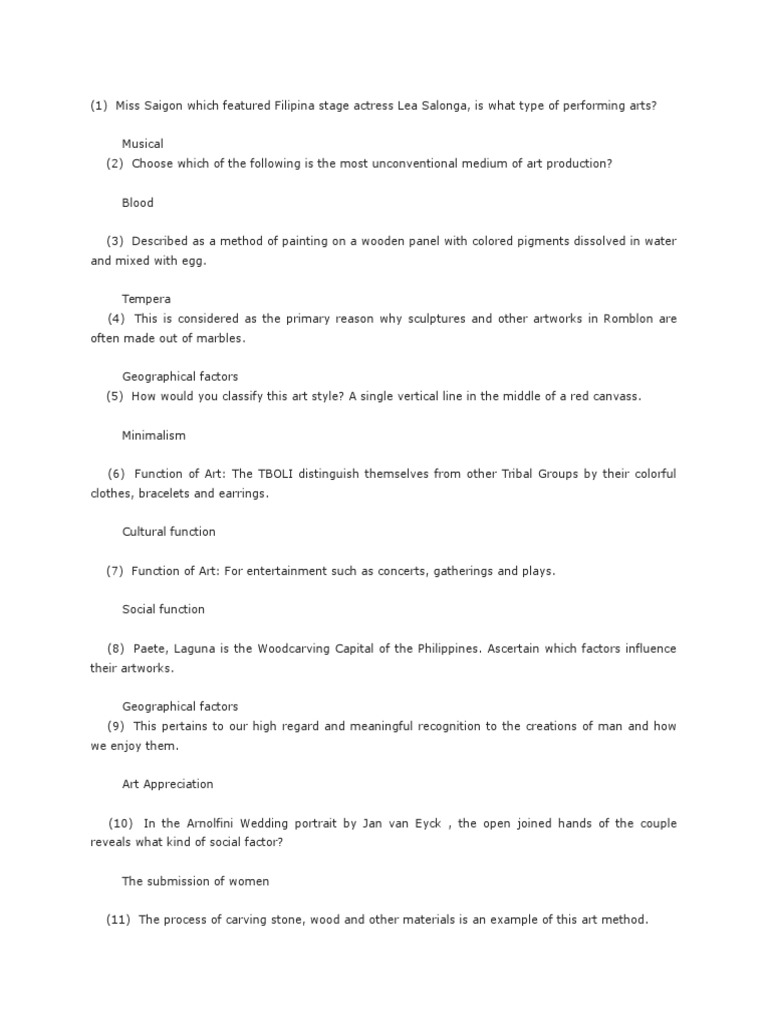 (1) Miss Saigon which featured Filipina stage actress Lea Salonga, is what type of performing arts?

Musical

(2) Choose which of the following is the most unconventional medium of art production?

Blood

(3) Described as a method of painting on a wooden panel with colored pigments dissolved in water and mixed with egg.

Tempera

(4) This is considered as the primary reason why sculptures and other artworks in Romblon are often made out of marbles.

Geographical factors

(5) How would you classify this art style? A single vertical line in the middle of a red canvass.

Minimalism

(6) Function of Art: The TBOLI distinguish themselves from other Tribal Groups by their colorful clothes, bracelets and earrings.

Cultural function

(7) Function of Art: For entertainment such as concerts, gatherings and plays.

Social function

(8) Paete, Laguna is the Woodcarving Capital of the Philippines. Ascertain which factors influence their artworks.

Geographical factors

(9) This pertains to our high regard and meaningful recognition to the creations of man and how we enjoy them.

Art Appreciation

(10) In the Arnolfini Wedding portrait by Jan van Eyck , the open joined hands of the couple reveals what kind of social factor?

The submission of women

(11) The process of carving stone, wood and other materials is an example of this art method.